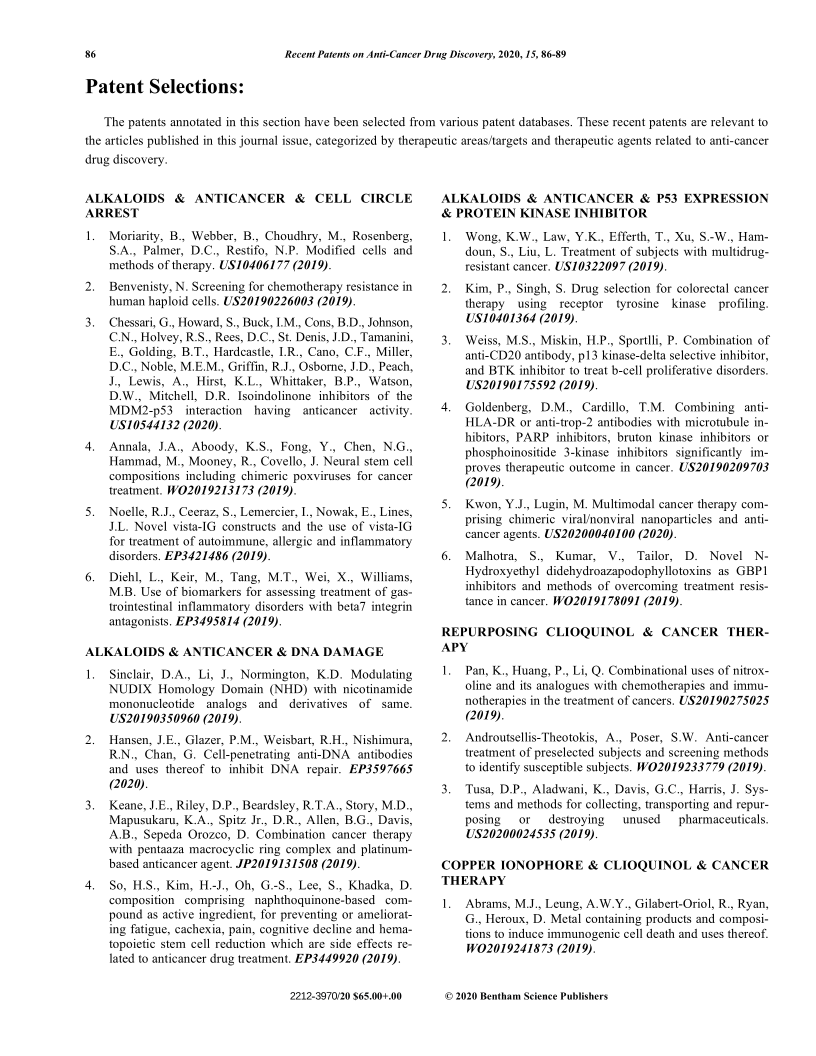 86 Recent Patents on Anti-Cancer Drug Discovery, 2020, 15, 86-89

Patent Selections:

The patents annotated in this section have been selected from various patent databases. These recent patents are relevant to the articles published in this journal issue, categorized by therapeutic areas/targets and therapeutic agents related to anti-cancer drug discovery.

ALKALOIDS & ANTICANCER & CELL CIRCLE ARREST

1. Moriarity, B., Webber, B., Choudhry, M., Rosenberg, S.A., Palmer, D.C., Restifo, N.P. Modified cells and methods of therapy. US10406177 (2019).

2. Benvenisty, N. Screening for chemotherapy resistance in human haploid cells. US20190226003 (2019).

3. Chessari, G., Howard, S., Buck, I.M., Cons, B.D., Johnson, C.N., Holvey, R.S., Rees, D.C., St. Denis, J.D., Tamanini, E., Golding, B.T., Hardcastle, I.R., Cano, C.F., Miller, D.C., Noble, M.E.M., Griffin, R.J., Osborne, J.D., Peach, J., Lewis, A., Hirst, K.L., Whittaker, B.P., Watson, D.W., Mitchell, D.R. Isoindolinone inhibitors of the MDM2-p53 interaction having anticancer activity. US10544132 (2020).

4. Annala, J.A., Aboody, K.S., Fong, Y., Chen, N.G., Hammad, M., Mooney, R., Covello, J. Neural stem cell compositions including chimeric poxviruses for cancer treatment. WO2019213173 (2019).

5. Noelle, R.J., Ceeraz, S., Lemercier, I., Nowak, E., Lines, J.L. Novel vista-IG constructs and the use of vista-IG for treatment of autoimmune, allergic and inflammatory disorders. EP3421486 (2019).

6. Diehl, L., Keir, M., Tang, M.T., Wei, X., Williams, M.B. Use of biomarkers for assessing treatment of gastrointestinal inflammatory disorders with beta7 integrin antagonists. EP3495814 (2019).

ALKALOIDS & ANTICANCER & DNA DAMAGE

1. Sinclair, D.A., Li, J., Normington, K.D. Modulating NUDIX Homology Domain (NHD) with nicotinamide mononucleotide analogs and derivatives of same. US20190350960 (2019).

2. Hansen, J.E., Glazer, P.M., Weisbart, R.H., Nishimura, R.N., Chan, G. Cell-penetrating anti-DNA antibodies and uses thereof to inhibit DNA repair. EP3597665 (2020).

3. Keane, J.E., Riley, D.P., Beardsley, R.T.A., Story, M.D., Mapusukaru, K.A., Spitz Jr., D.R., Allen, B.G., Davis, A.B., Sepeda Orozco, D. Combination cancer therapy with pentaaza macrocyclic ring complex and platinum-based anticancer agent. JP2019131508 (2019).

4. So, H.S., Kim, H.-J., Oh, G.-S., Lee, S., Khadka, D. composition comprising naphthoquinone-based compound as active ingredient, for preventing or ameliorating fatigue, cachexia, pain, cognitive decline and hematopoietic stem cell reduction which are side effects related to anticancer drug treatment. EP3449920 (2019).

ALKALOIDS & ANTICANCER & P53 EXPRESSION & PROTEIN KINASE INHIBITOR

1. Wong, K.W., Law, Y.K., Efferth, T., Xu, S.-W., Hamdoun, S., Liu, L. Treatment of subjects with multidrug-resistant cancer. US10322097 (2019).

2. Kim, P., Singh, S. Drug selection for colorectal cancer therapy using receptor tyrosine kinase profiling. US10401364 (2019).

3. Weiss, M.S., Miskin, H.P., Sportlli, P. Combination of anti-CD20 antibody, p13 kinase-delta selective inhibitor, and BTK inhibitor to treat b-cell proliferative disorders. US20190175592 (2019).

4. Goldenberg, D.M., Cardillo, T.M. Combining anti-HLA-DR or anti-trop-2 antibodies with microtubule inhibitors, PARP inhibitors, bruton kinase inhibitors or phosphoinositide 3-kinase inhibitors significantly improves therapeutic outcome in cancer. US20190209703 (2019).

5. Kwon, Y.J., Lugin, M. Multimodal cancer therapy comprising chimeric viral/nonviral nanoparticles and anticancer agents. US20200040100 (2020).

6. Malhotra, S., Kumar, V., Tailor, D. Novel N-Hydroxyethyl didehydroazapodophyllotoxins as GBP1 inhibitors and methods of overcoming treatment resistance in cancer. WO2019178091 (2019).

REPURPOSING CLIOQUINOL & CANCER THERAPY

1. Pan, K., Huang, P., Li, Q. Combinational uses of nitroxoline and its analogues with chemotherapies and immunotherapies in the treatment of cancers. US20190275025 (2019).

2. Androutsellis-Theotokis, A., Poser, S.W. Anti-cancer treatment of preselected subjects and screening methods to identify susceptible subjects. WO2019233779 (2019).

3. Tusa, D.P., Aladwani, K., Davis, G.C., Harris, J. Systems and methods for collecting, transporting and repurposing or destroying unused pharmaceuticals. US20200024535 (2019).

COPPER IONOPHORE & CLIOQUINOL & CANCER THERAPY

1. Abrams, M.J., Leung, A.W.Y., Gilabert-Oriol, R., Ryan, G., Heroux, D. Metal containing products and compositions to induce immunogenic cell death and uses thereof. WO2019241873 (2019).

2212-3970/20 $65.00+.00 © 2020 Bentham Science Publishers